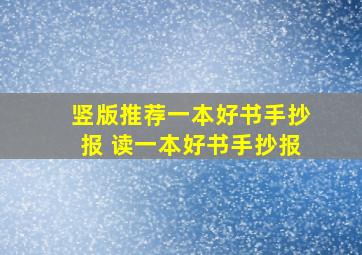 竖版推荐一本好书手抄报 读一本好书手抄报